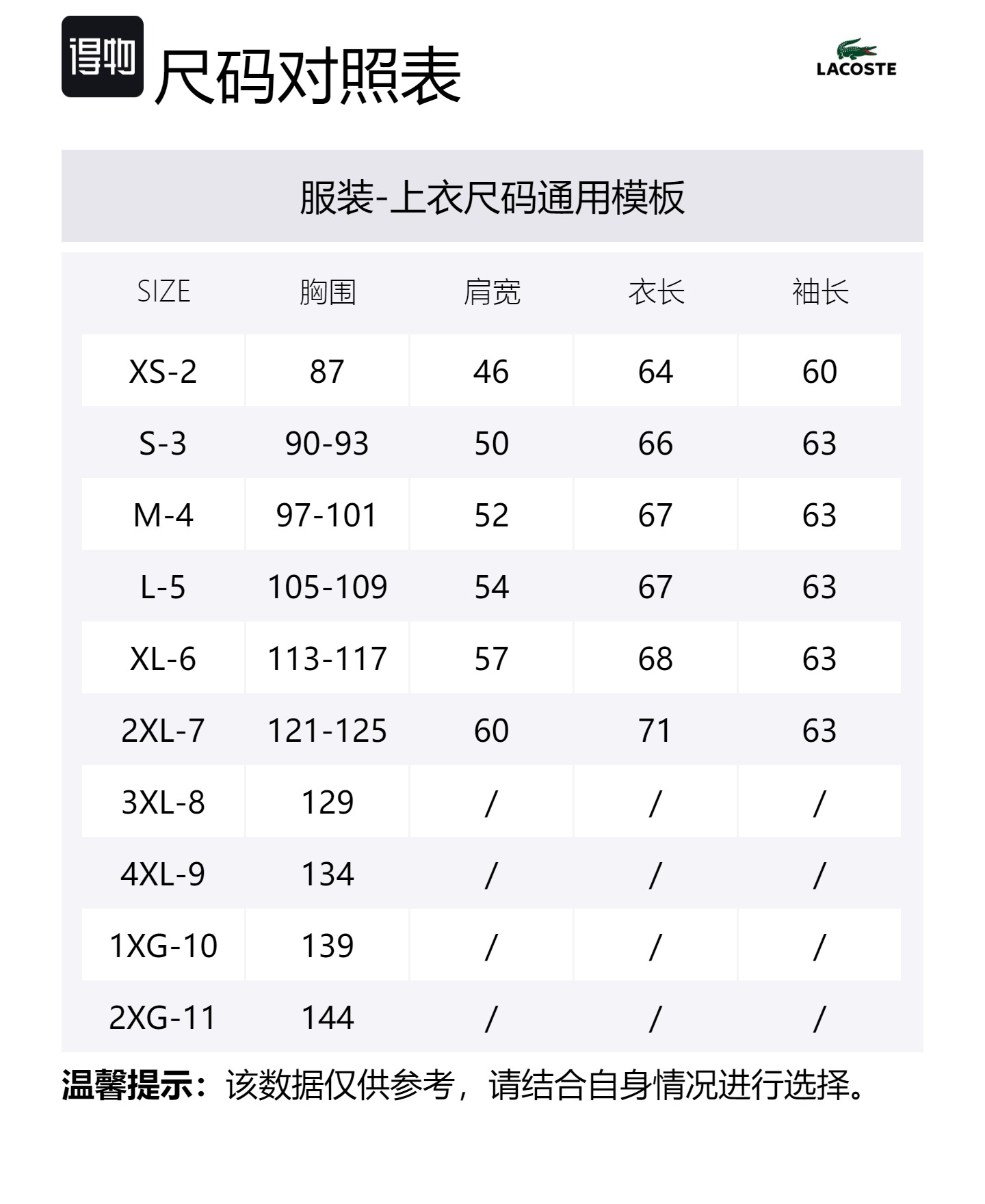 得物 尺码对照表

LACOSTE

服装-上衣尺码通用模板

| SIZE | 胸围 | 肩宽 | 衣长 | 袖长 |
|---|---|---|---|---|
| XS-2 | 87 | 46 | 64 | 60 |
| S-3 | 90-93 | 50 | 66 | 63 |
| M-4 | 97-101 | 52 | 67 | 63 |
| L-5 | 105-109 | 54 | 67 | 63 |
| XL-6 | 113-117 | 57 | 68 | 63 |
| 2XL-7 | 121-125 | 60 | 71 | 63 |
| 3XL-8 | 129 | / | / | / |
| 4XL-9 | 134 | / | / | / |
| 1XG-10 | 139 | / | / | / |
| 2XG-11 | 144 | / | / | / |

温馨提示：该数据仅供参考，请结合自身情况进行选择。